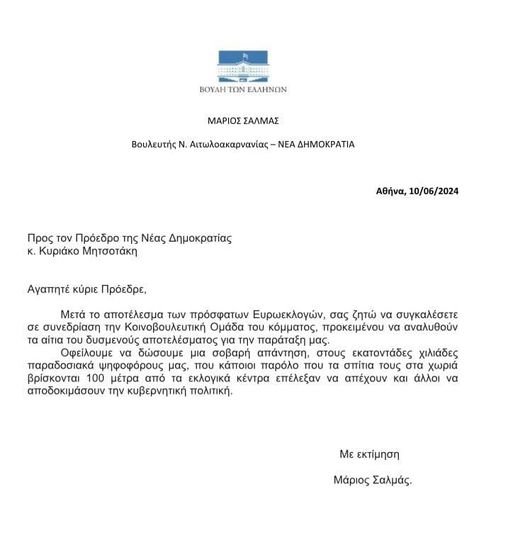 ΒΟΥΛΗ ΤΩΝ ΕΛΛΗΝΩΝ

ΜΑΡΙΟΣ ΣΑΛΜΑΣ

Βουλευτής Ν. Αιτωλοακαρνανίας – ΝΕΑ ΔΗΜΟΚΡΑΤΙΑ

Αθήνα, 10/06/2024

Προς τον Πρόεδρο της Νέας Δημοκρατίας
κ. Κυριάκο Μητσοτάκη

Αγαπητέ κύριε Πρόεδρε,

Μετά το αποτέλεσμα των πρόσφατων Ευρωεκλογών, σας ζητώ να συγκαλέσετε σε συνεδρίαση την Κοινοβουλευτική Ομάδα του κόμματος, προκειμένου να αναλυθούν τα αίτια του δυσμενούς αποτελέσματος για την παράταξη μας.

Οφείλουμε να δώσουμε μια σοβαρή απάντηση, στους εκατοντάδες χιλιάδες παραδοσιακά ψηφοφόρους μας, που κάποιοι παρόλο που τα σπίτια τους στα χωριά βρίσκονται 100 μέτρα από τα εκλογικά κέντρα επέλεξαν να απέχουν και άλλοι να αποδοκιμάσουν την κυβερνητική πολιτική.

Με εκτίμηση

Μάριος Σαλμάς.